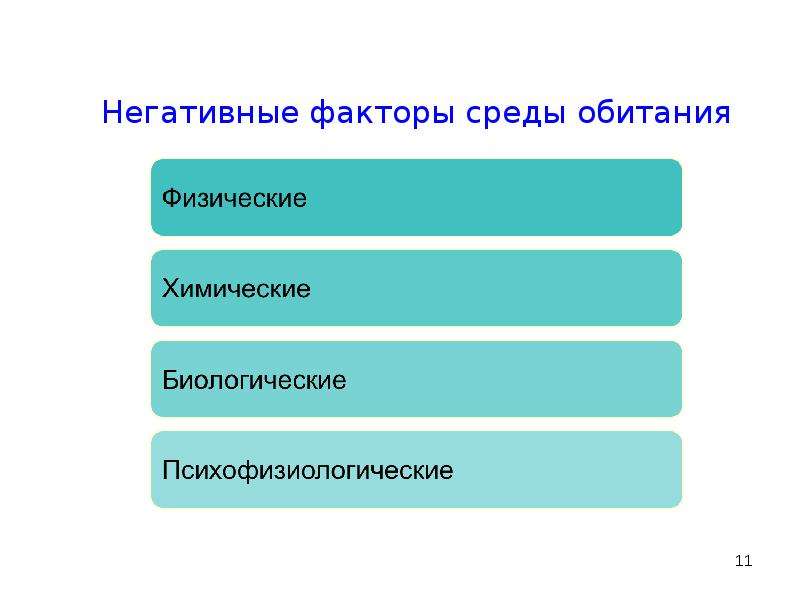 Негативные факторы среды обитания

Физические

Химические

Биологические

Психофизиологические

11